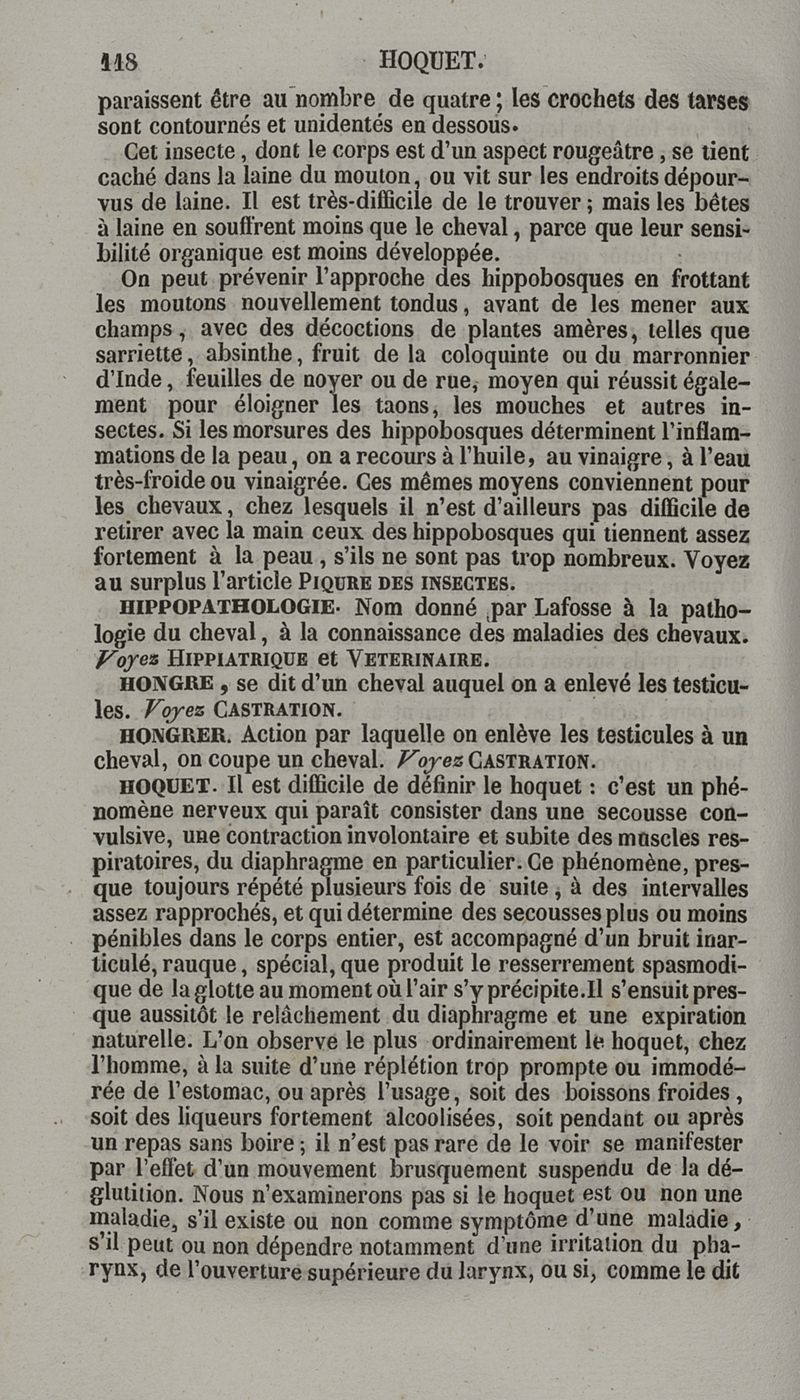 118 HOQUET.

paraissent être au nombre de quatre; les crochets des tarses sont contournés et unidentés en dessous.

Cet insecte, dont le corps est d'un aspect rougeâtre, se tient caché dans la laine du mouton, ou vit sur les endroits dépourvus de laine. Il est très-difficile de le trouver; mais les bêtes à laine en souffrent moins que le cheval, parce que leur sensibilité organique est moins développée.

On peut prévenir l'approche des hippobosques en frottant les moutons nouvellement tondus, avant de les mener aux champs, avec des décoctions de plantes amères, telles que sarriette, absinthe, fruit de la coloquinte ou du marronnier d'Inde, feuilles de noyer ou de rue, moyen qui réussit également pour éloigner les taons, les mouches et autres insectes. Si les morsures des hippobosques déterminent l'inflammations de la peau, on a recours à l'huile, au vinaigre, à l'eau très-froide ou vinaigrée. Ces mêmes moyens conviennent pour les chevaux, chez lesquels il n'est d'ailleurs pas difficile de retirer avec la main ceux des hippobosques qui tiennent assez fortement à la peau, s'ils ne sont pas trop nombreux. Voyez au surplus l'article PIQURE DES INSECTES.

HIPPOPATHOLOGIE. Nom donné par Lafosse à la pathologie du cheval, à la connaissance des maladies des chevaux. Voyez HIPPIATRIQUE et VETERINAIRE.

HONGRE, se dit d'un cheval auquel on a enlevé les testicules. Voyez CASTRATION.

HONGRER. Action par laquelle on enlève les testicules à un cheval, on coupe un cheval. Voyez CASTRATION.

HOQUET. Il est difficile de définir le hoquet : c'est un phénomène nerveux qui paraît consister dans une secousse convulsive, une contraction involontaire et subite des muscles respiratoires, du diaphragme en particulier. Ce phénomène, presque toujours répété plusieurs fois de suite, à des intervalles assez rapprochés, et qui détermine des secousses plus ou moins pénibles dans le corps entier, est accompagné d'un bruit inarticulé, rauque, spécial, que produit le resserrement spasmodique de la glotte au moment où l'air s'y précipite. Il s'ensuit presque aussitôt le relâchement du diaphragme et une expiration naturelle. L'on observe le plus ordinairement le hoquet, chez l'homme, à la suite d'une réplétion trop prompte ou immodérée de l'estomac, ou après l'usage, soit des boissons froides, soit des liqueurs fortement alcoolisées, soit pendant ou après un repas sans boire; il n'est pas rare de le voir se manifester par l'effet d'un mouvement brusquement suspendu de la déglutition. Nous n'examinerons pas si le hoquet est ou non une maladie, s'il existe ou non comme symptôme d'une maladie, s'il peut ou non dépendre notamment d'une irritation du pharynx, de l'ouverture supérieure du larynx, ou si, comme le dit